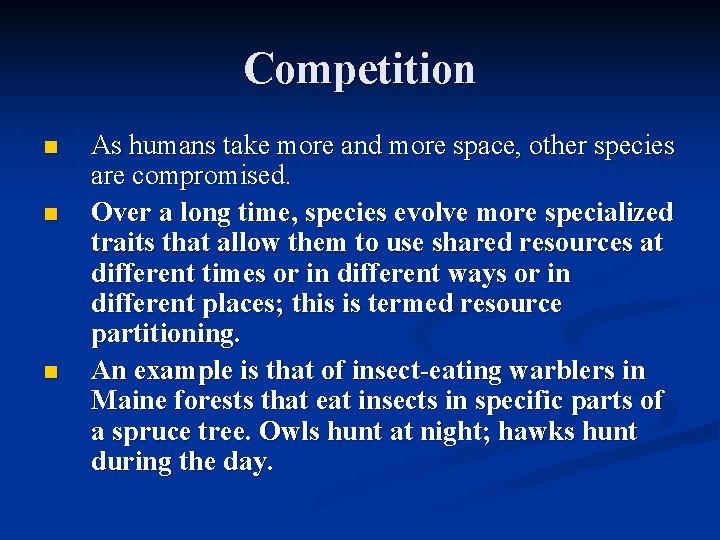 Competition

■ As humans take more and more space, other species are compromised.

■ Over a long time, species evolve more specialized traits that allow them to use shared resources at different times or in different ways or in different places; this is termed resource partitioning.

■ An example is that of insect-eating warblers in Maine forests that eat insects in specific parts of a spruce tree. Owls hunt at night; hawks hunt during the day.